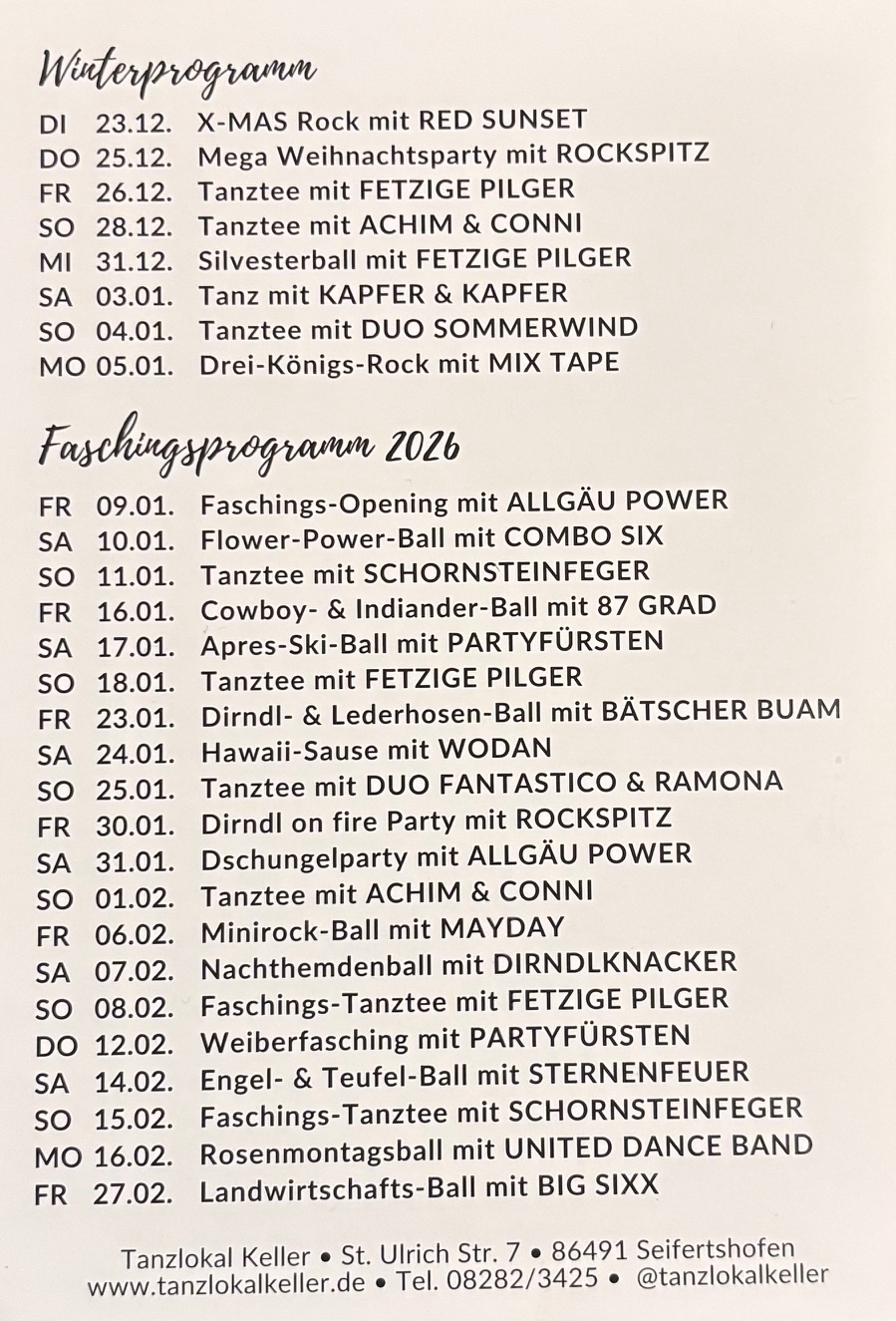 Winterprogramm

DI 23.12. X-MAS Rock mit RED SUNSET
DO 25.12. Mega Weihnachtsparty mit ROCKSPITZ
FR 26.12. Tanztee mit FETZIGE PILGER
SO 28.12. Tanztee mit ACHIM & CONNI
MI 31.12. Silvesterball mit FETZIGE PILGER
SA 03.01. Tanz mit KAPFER & KAPFER
SO 04.01. Tanztee mit DUO SOMMERWIND
MO 05.01. Drei-Königs-Rock mit MIX TAPE

Faschingsprogramm 2026

FR 09.01. Faschings-Opening mit ALLGÄU POWER
SA 10.01. Flower-Power-Ball mit COMBO SIX
SO 11.01. Tanztee mit SCHORNSTEINFEGER
FR 16.01. Cowboy- & Indiander-Ball mit 87 GRAD
SA 17.01. Apres-Ski-Ball mit PARTYFÜRSTEN
SO 18.01. Tanztee mit FETZIGE PILGER
FR 23.01. Dirndl- & Lederhosen-Ball mit BÄTSCHER BUAM
SA 24.01. Hawaii-Sause mit WODAN
SO 25.01. Tanztee mit DUO FANTASTICO & RAMONA
FR 30.01. Dirndl on fire Party mit ROCKSPITZ
SA 31.01. Dschungelparty mit ALLGÄU POWER
SO 01.02. Tanztee mit ACHIM & CONNI
FR 06.02. Minirock-Ball mit MAYDAY
SA 07.02. Nachthemdenball mit DIRNDLKNACKER
SO 08.02. Faschings-Tanztee mit FETZIGE PILGER
DO 12.02. Weiberfasching mit PARTYFÜRSTEN
SA 14.02. Engel- & Teufel-Ball mit STERNENFEUER
SO 15.02. Faschings-Tanztee mit SCHORNSTEINFEGER
MO 16.02. Rosenmontagsball mit UNITED DANCE BAND
FR 27.02. Landwirtschafts-Ball mit BIG SIXX

Tanzlokal Keller • St. Ulrich Str. 7 • 86491 Seifertshofen
www.tanzlokalkeller.de • Tel. 08282/3425 • @tanzlokalkeller